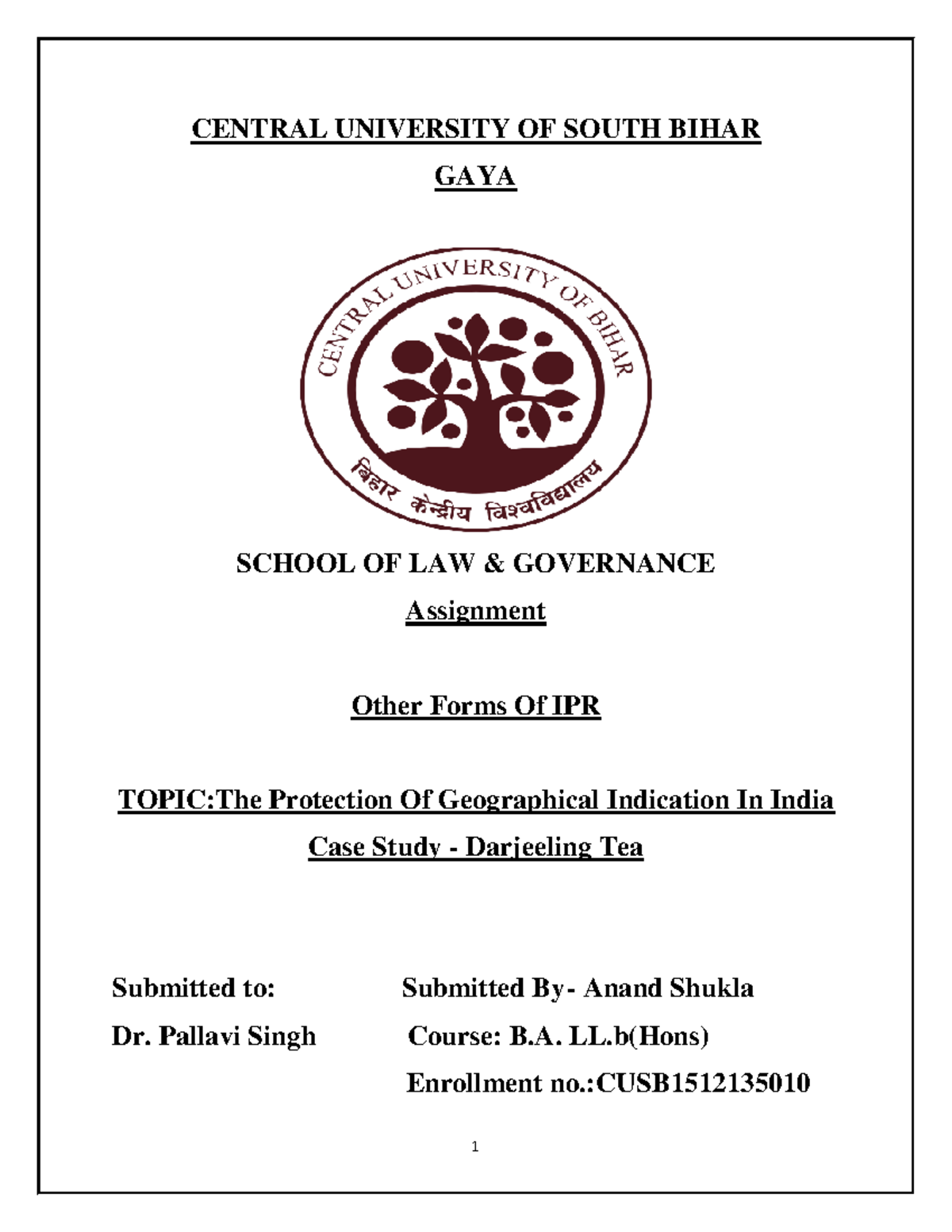 CENTRAL UNIVERSITY OF SOUTH BIHAR

GAYA

CENTRAL UNIVERSITY OF BIHAR

बिहार केन्द्रीय विश्वविद्यालय

SCHOOL OF LAW & GOVERNANCE

Assignment

Other Forms Of IPR

TOPIC:The Protection Of Geographical Indication In India

Case Study - Darjeeling Tea

Submitted to:

Dr. Pallavi Singh

Submitted By- Anand Shukla

Course: B.A. LL.b(Hons)

Enrollment no.:CUSB1512135010

1